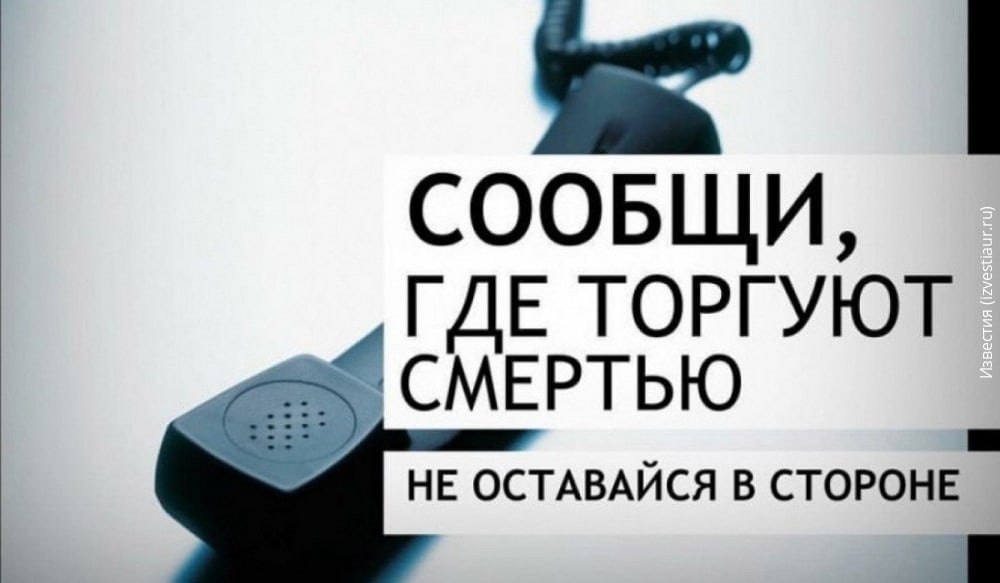 СООБЩИ,
ГДЕ ТОРГУЮТ
СМЕРТЬЮ

НЕ ОСТАВАЙСЯ В СТОРОНЕ

Известия (izvestiaur.ru)